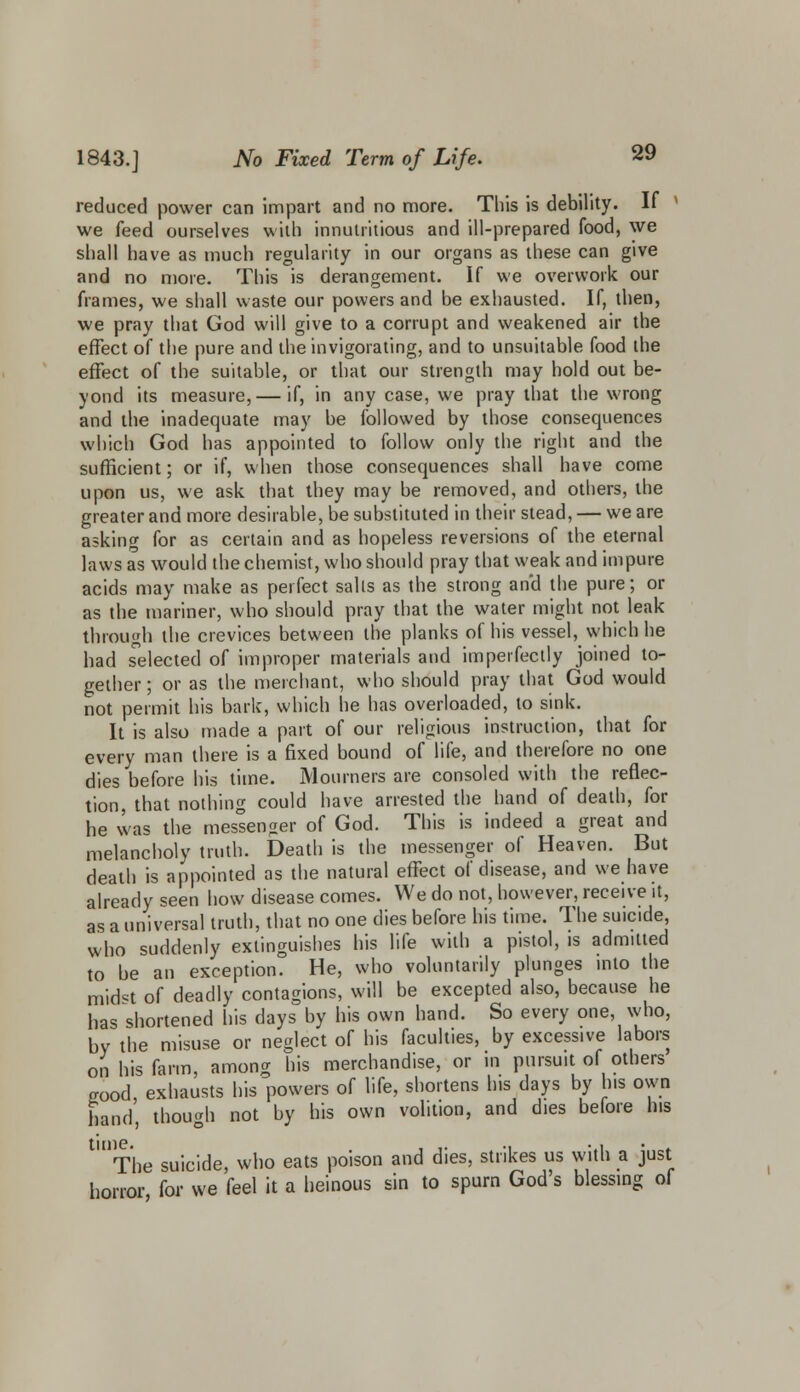 1843.] No Fixed Term of Life. 29

reduced power can impart and no more. This is debility. If we feed ourselves with innutritious and ill-prepared food, we shall have as much regularity in our organs as these can give and no more. This is derangement. If we overwork our frames, we shall waste our powers and be exhausted. If, then, we pray that God will give to a corrupt and weakened air the effect of the pure and the invigorating, and to unsuitable food the effect of the suitable, or that our strength may hold out beyond its measure, — if, in any case, we pray that the wrong and the inadequate may be followed by those consequences which God has appointed to follow only the right and the sufficient; or if, when those consequences shall have come upon us, we ask that they may be removed, and others, the greater and more desirable, be substituted in their stead, — we are asking for as certain and as hopeless reversions of the eternal laws as would the chemist, who should pray that weak and impure acids may make as perfect salts as the strong and the pure; or as the mariner, who should pray that the water might not leak through the crevices between the planks of his vessel, which he had selected of improper materials and imperfectly joined together; or as the merchant, who should pray that God would not permit his bark, which he has overloaded, to sink.

It is also made a part of our religious instruction, that for every man there is a fixed bound of life, and therefore no one dies before his time. Mourners are consoled with the reflection, that nothing could have arrested the hand of death, for he was the messenger of God. This is indeed a great and melancholy truth. Death is the messenger of Heaven. But death is appointed as the natural effect of disease, and we have already seen how disease comes. We do not, however, receive it, as a universal truth, that no one dies before his time. The suicide, who suddenly extinguishes his life with a pistol, is admitted to be an exception. He, who voluntarily plunges into the midst of deadly contagions, will be excepted also, because he has shortened his days by his own hand. So every one, who, by the misuse or neglect of his faculties, by excessive labors on his farm, among his merchandise, or in pursuit of others' good, exhausts his powers of life, shortens his days by his own hand, though not by his own volition, and dies before his time.

The suicide, who eats poison and dies, strikes us with a just horror, for we feel it a heinous sin to spurn God's blessing of